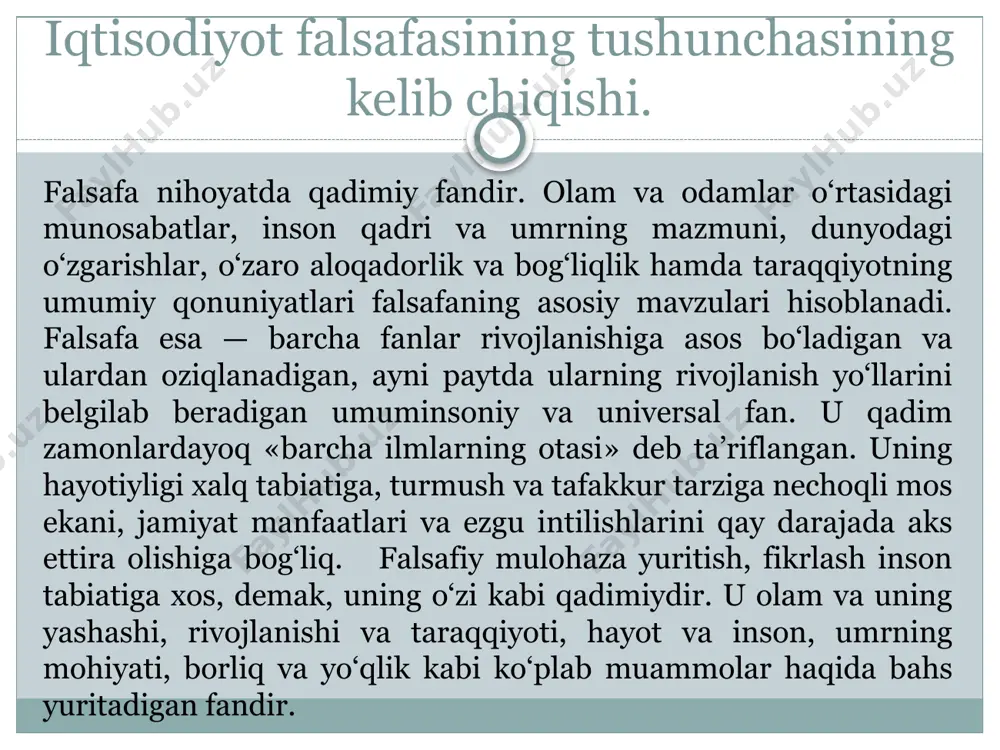 Iqtisodiyot falsafasining tushunchasining kelib chiqishi.

Falsafa nihoyatda qadimiy fandir. Olam va odamlar o‘rtasidagi munosabatlar, inson qadri va umrning mazmuni, dunyodagi o‘zgarishlar, o‘zaro aloqadorlik va bog‘liqlik hamda taraqqiyotning umumiy qonuniyatlari falsafaning asosiy mavzulari hisoblanadi. Falsafa esa — barcha fanlar rivojlanishiga asos bo‘ladigan va ulardan oziqlanadigan, ayni paytda ularning rivojlanish yo‘llarini belgilab beradigan umuminsoniy va universal fan. U qadim zamonlardayoq «barcha ilmlarning otasi» deb ta’riflangan. Uning hayotiyligi xalq tabiatiga, turmush va tafakkur tarziga nechoqli mos ekani, jamiyat manfaatlari va ezgu intilishlarini qay darajada aks ettira olishiga bog‘liq. Falsafiy mulohaza yuritish, fikrlash inson tabiatiga xos, demak, uning o‘zi kabi qadimiydir. U olam va uning yashashi, rivojlanishi va taraqqiyoti, hayot va inson, umrning mohiyati, borliq va yo‘qlik kabi ko‘plab muammolar haqida bahs yuritadigan fandir.

FaylHub.uz